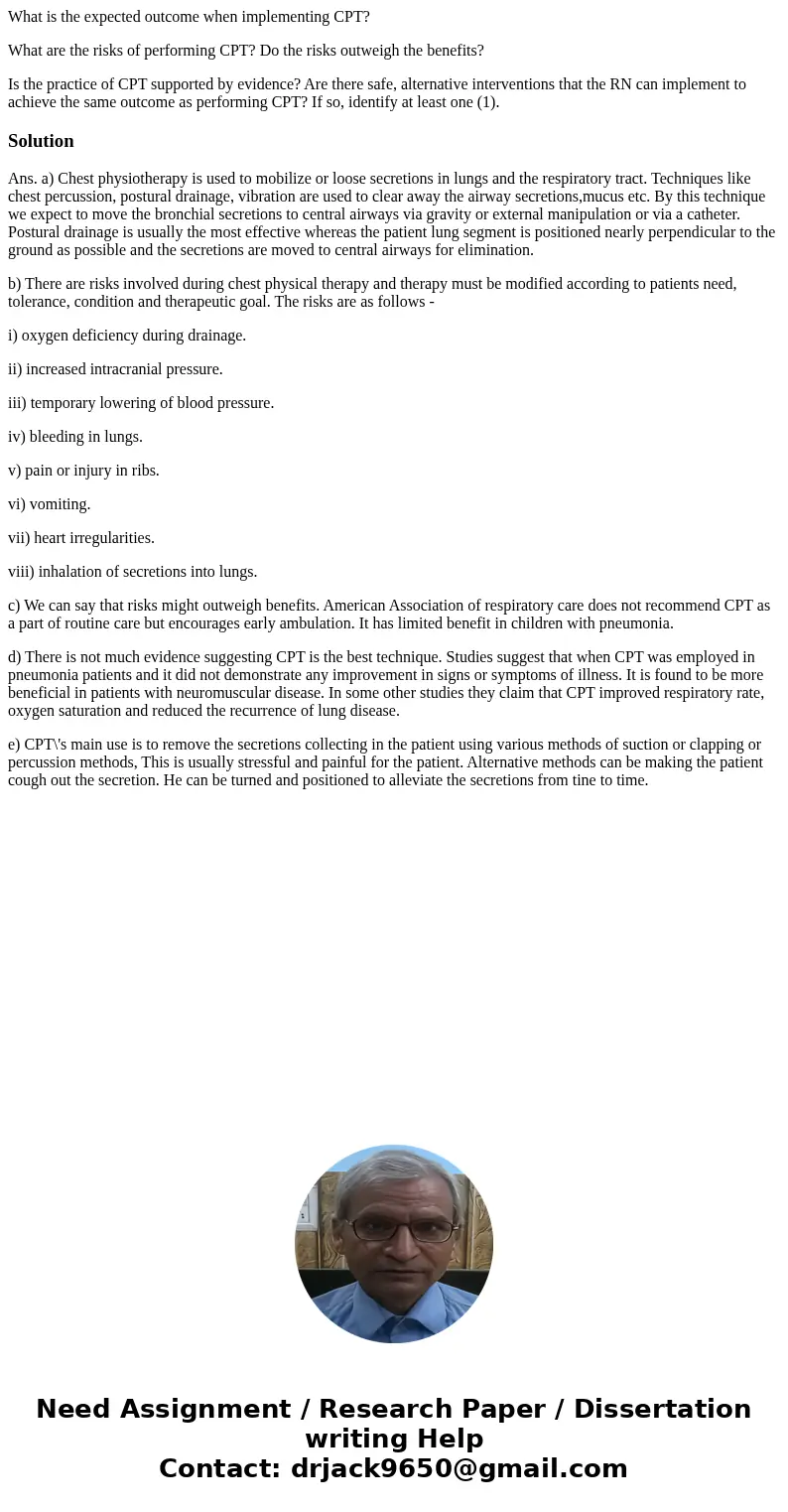 What is the expected outcome when implementing CPT?

What are the risks of performing CPT? Do the risks outweigh the benefits?

Is the practice of CPT supported by evidence? Are there safe, alternative interventions that the RN can implement to achieve the same outcome as performing CPT? If so, identify at least one (1).

Solution

Ans. a) Chest physiotherapy is used to mobilize or loose secretions in lungs and the respiratory tract. Techniques like chest percussion, postural drainage, vibration are used to clear away the airway secretions,mucus etc. By this technique we expect to move the bronchial secretions to central airways via gravity or external manipulation or via a catheter. Postural drainage is usually the most effective whereas the patient lung segment is positioned nearly perpendicular to the ground as possible and the secretions are moved to central airways for elimination.

b) There are risks involved during chest physical therapy and therapy must be modified according to patients need, tolerance, condition and therapeutic goal. The risks are as follows -

i) oxygen deficiency during drainage.

ii) increased intracranial pressure.

iii) temporary lowering of blood pressure.

iv) bleeding in lungs.

v) pain or injury in ribs.

vi) vomiting.

vii) heart irregularities.

viii) inhalation of secretions into lungs.

c) We can say that risks might outweigh benefits. American Association of respiratory care does not recommend CPT as a part of routine care but encourages early ambulation. It has limited benefit in children with pneumonia.

d) There is not much evidence suggesting CPT is the best technique. Studies suggest that when CPT was employed in pneumonia patients and it did not demonstrate any improvement in signs or symptoms of illness. It is found to be more beneficial in patients with neuromuscular disease. In some other studies they claim that CPT improved respiratory rate, oxygen saturation and reduced the recurrence of lung disease.

e) CPT\'s main use is to remove the secretions collecting in the patient using various methods of suction or clapping or percussion methods, This is usually stressful and painful for the patient. Alternative methods can be making the patient cough out the secretion. He can be turned and positioned to alleviate the secretions from tine to time.

Need Assignment / Research Paper / Dissertation writing Help
Contact: drjack9650@gmail.com